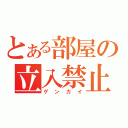 とある部屋の立入禁止
ゲンカイ